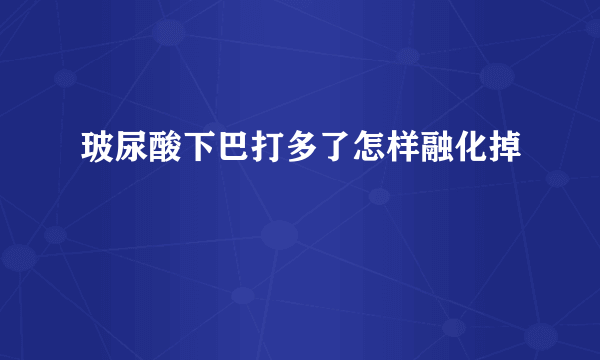 玻尿酸下巴打多了怎样融化掉